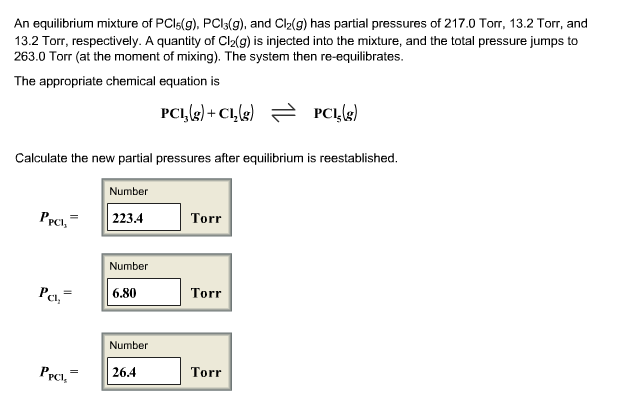 An equilibrium mixture of $PCl_5(g)$, $PCl_3(g)$, and $Cl_2(g)$ has partial pressures of 217.0 Torr, 13.2 Torr, and 13.2 Torr, respectively. A quantity of $Cl_2(g)$ is injected into the mixture, and the total pressure jumps to 263.0 Torr (at the moment of mixing). The system then re-equilibrates.

The appropriate chemical equation is

$PCl_3(g) + Cl_2(g) \rightleftharpoons PCl_5(g)$

Calculate the new partial pressures after equilibrium is reestablished.

Number

$P_{PCl_3} =$ 223.4 Torr

Number

$P_{Cl_2} =$ 6.80 Torr

Number

$P_{PCl_5} =$ 26.4 Torr